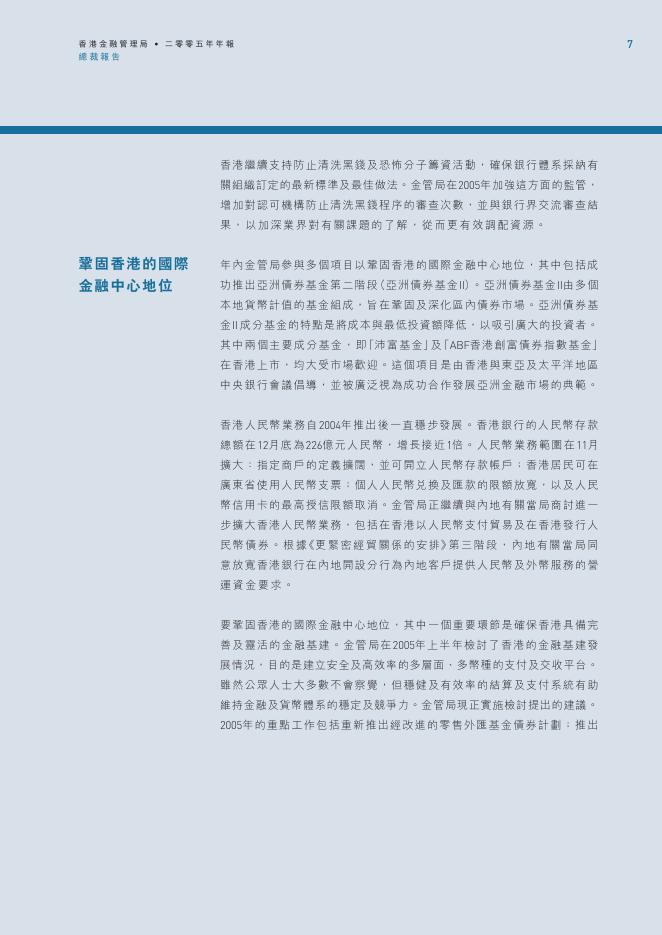 香港金融管理局 • 二零零五年年報
總裁報告

7

香港繼續支持防止清洗黑錢及恐怖分子籌資活動，確保銀行體系採納有關組織訂定的最新標準及最佳做法。金管局在2005年加強這方面的監管，增加對認可機構防止清洗黑錢程序的審查次數，並與銀行界交流審查結果，以加深業界對有關課題的了解，從而更有效調配資源。

鞏固香港的國際金融中心地位

年內金管局參與多個項目以鞏固香港的國際金融中心地位，其中包括成功推出亞洲債券基金第二階段（亞洲債券基金II）。亞洲債券基金II由多個本地貨幣計值的基金組成，旨在鞏固及深化區內債券市場。亞洲債券基金II成分基金的特點是將成本與最低投資額降低，以吸引廣大的投資者。其中兩個主要成分基金，即「沛富基金」及「ABF香港創富債券指數基金」在香港上市，均大受市場歡迎。這個項目是由香港與東亞及太平洋地區中央銀行會議倡導，並被廣泛視為成功合作發展亞洲金融市場的典範。

香港人民幣業務自2004年推出後一直穩步發展。香港銀行的人民幣存款總額在12月底為226億元人民幣，增長接近1倍。人民幣業務範圍在11月擴大：指定商戶的定義擴闊，並可開立人民幣存款帳戶；香港居民可在廣東省使用人民幣支票；個人人民幣兌換及匯款的限額放寬，以及人民幣信用卡的最高授信限額取消。金管局正繼續與內地有關當局商討進一步擴大香港人民幣業務，包括在香港以人民幣支付貿易及在香港發行人民幣債券。根據《更緊密經貿關係的安排》第三階段，內地有關當局同意放寬香港銀行在內地開設分行為內地客戶提供人民幣及外幣服務的營運資金要求。

要鞏固香港的國際金融中心地位，其中一個重要環節是確保香港具備完善及靈活的金融基建。金管局在2005年上半年檢討了香港的金融基建發展情況，目的是建立安全及高效率的多層面、多幣種的支付及交收平台。雖然公眾人士大多數不會察覺，但穩健及有效率的結算及支付系統有助維持金融及貨幣體系的穩定及競爭力。金管局現正實施檢討提出的建議。2005年的重點工作包括重新推出經改進的零售外匯基金債券計劃；推出